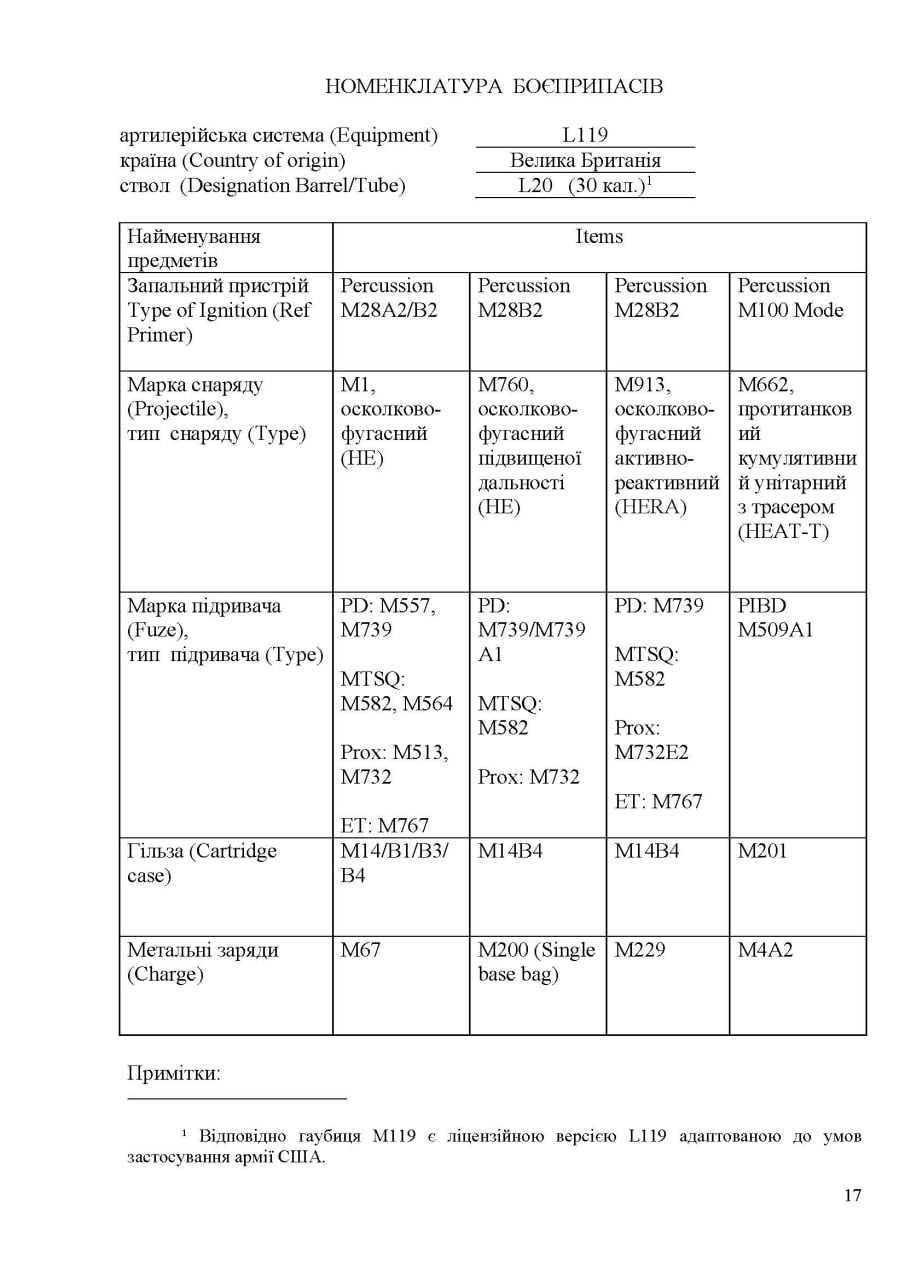 НОМЕНКЛАТУРА БОЄПРИПАСІВ

артилерійська система (Equipment) L119
країна (Country of origin) Велика Британія
ствол (Designation Barrel/Tube) L20 (30 кал.)$^{1}$

| Найменування предметів | Items | | | |
|---|---|---|---|---|
| Запальний пристрій Type of Ignition (Ref Primer) | Percussion M28A2/B2 | Percussion M28B2 | Percussion M28B2 | Percussion M100 Mode |
| Марка снаряду (Projectile), тип снаряду (Type) | M1, осколково-фугасний (HE) | M760, осколково-фугасний підвищеної дальності (HE) | M913, осколково-фугасний активно-реактивний (HERA) | M662, протитанковий кумулятивний унітарний з трасером (HEAT-T) |
| Марка підривача (Fuze), тип підривача (Type) | PD: M557, M739 MTSQ: M582, M564 Prox: M513, M732 ET: M767 | PD: M739/M739A1 MTSQ: M582 Prox: M732 | PD: M739 MTSQ: M582 Prox: M732E2 ET: M767 | PIBD M509A1 |
| Гільза (Cartridge case) | M14/B1/B3/B4 | M14B4 | M14B4 | M201 |
| Метальні заряди (Charge) | M67 | M200 (Single base bag) | M229 | M4A2 |

Примітки:

$^{1}$ Відповідно гаубиця M119 є ліцензійною версією L119 адаптованою до умов застосування армії США.

17